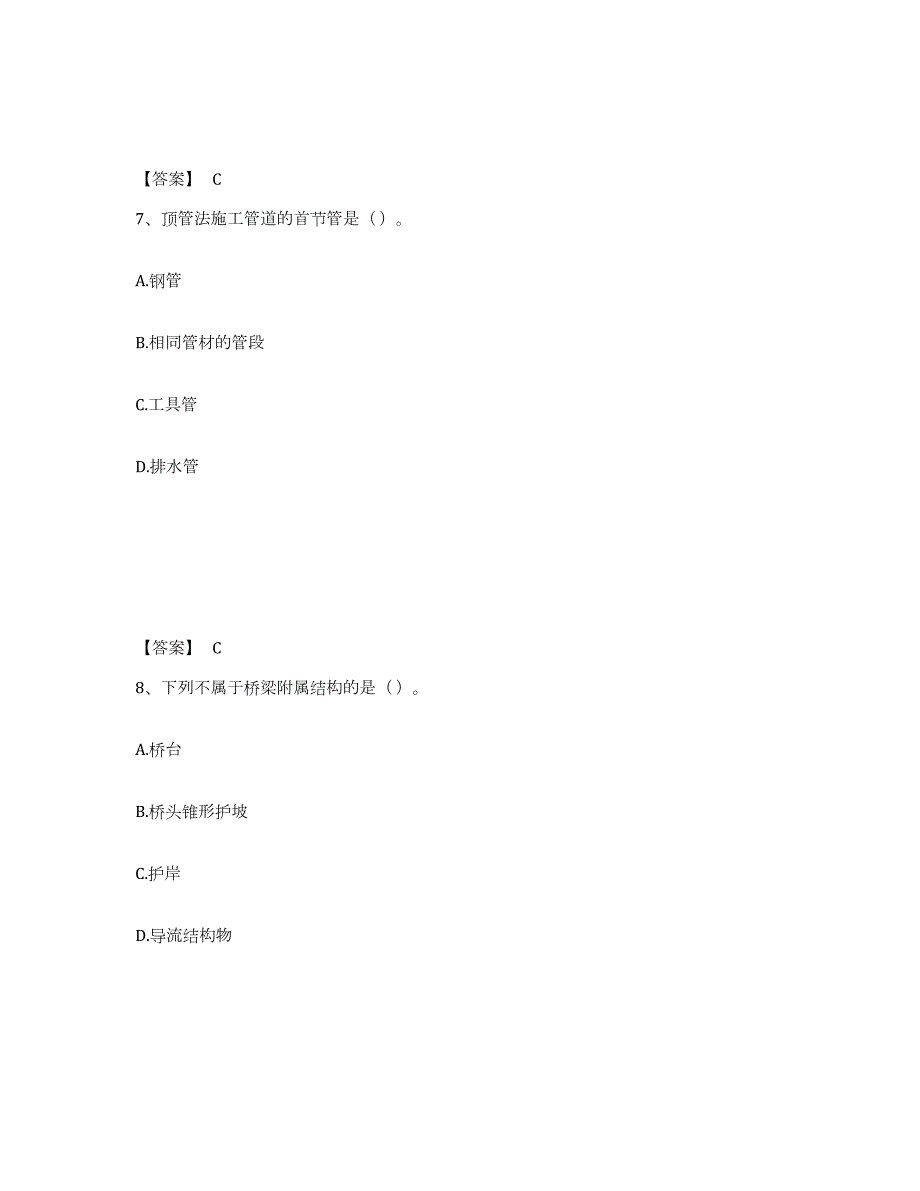 【答案】 C

7、顶管法施工管道的首节管是（）。

A.钢管

B.相同管材的管段

C.工具管

D.排水管

【答案】 C

8、下列不属于桥梁附属结构的是（）。

A.桥台

B.桥头锥形护坡

C.护岸

D.导流结构物